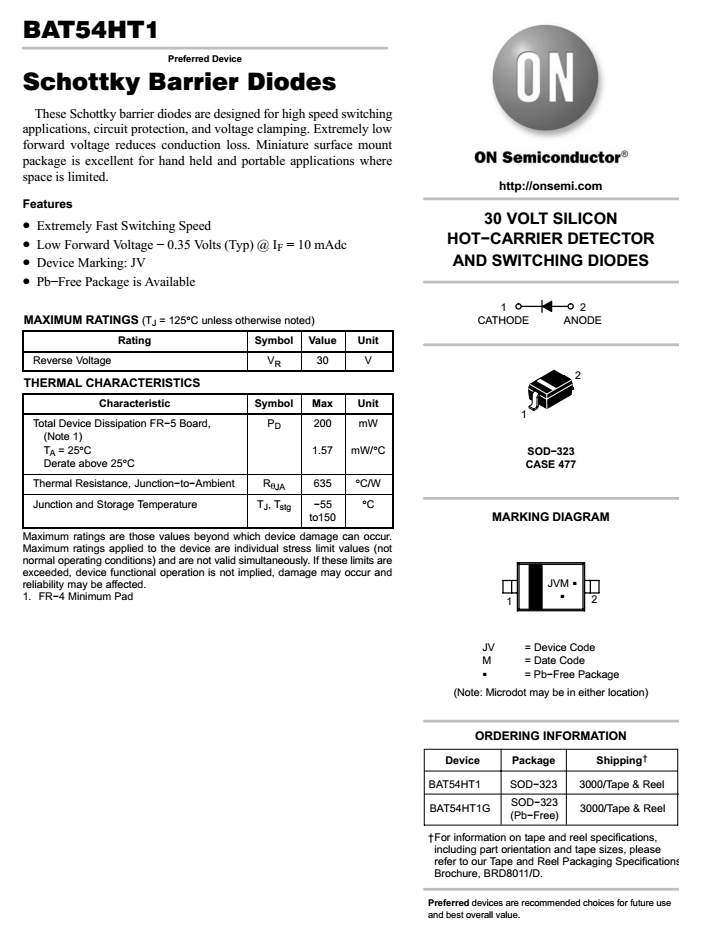 BAT54HT1

Preferred Device

Schottky Barrier Diodes

These Schottky barrier diodes are designed for high speed switching applications, circuit protection, and voltage clamping. Extremely low forward voltage reduces conduction loss. Miniature surface mount package is excellent for hand held and portable applications where space is limited.

Features

• Extremely Fast Switching Speed
• Low Forward Voltage − 0.35 Volts (Typ) @ $I_F$ = 10 mAdc
• Device Marking: JV
• Pb−Free Package is Available

MAXIMUM RATINGS ($T_J$ = 125°C unless otherwise noted)

| Rating | Symbol | Value | Unit |
|---|---|---|---|
| Reverse Voltage | $V_R$ | 30 | V |

THERMAL CHARACTERISTICS

| Characteristic | Symbol | Max | Unit |
|---|---|---|---|
| Total Device Dissipation FR−5 Board, (Note 1) $T_A$ = 25°C Derate above 25°C | $P_D$ | 200 1.57 | mW mW/°C |
| Thermal Resistance, Junction−to−Ambient | $R_{\theta JA}$ | 635 | °C/W |
| Junction and Storage Temperature | $T_J$, $T_{stg}$ | −55 to150 | °C |

Maximum ratings are those values beyond which device damage can occur. Maximum ratings applied to the device are individual stress limit values (not normal operating conditions) and are not valid simultaneously. If these limits are exceeded, device functional operation is not implied, damage may occur and reliability may be affected.
1. FR−4 Minimum Pad

ON

ON Semiconductor®

http://onsemi.com

30 VOLT SILICON
HOT−CARRIER DETECTOR
AND SWITCHING DIODES

1 2
CATHODE ANODE

2
1

SOD−323
CASE 477

MARKING DIAGRAM

JVM ▪
▪
1 2

JV = Device Code
M = Date Code
▪ = Pb−Free Package
(Note: Microdot may be in either location)

ORDERING INFORMATION

| Device | Package | Shipping† |
|---|---|---|
| BAT54HT1 | SOD−323 | 3000/Tape & Reel |
| BAT54HT1G | SOD−323 (Pb−Free) | 3000/Tape & Reel |

†For information on tape and reel specifications, including part orientation and tape sizes, please refer to our Tape and Reel Packaging Specifications Brochure, BRD8011/D.

Preferred devices are recommended choices for future use and best overall value.